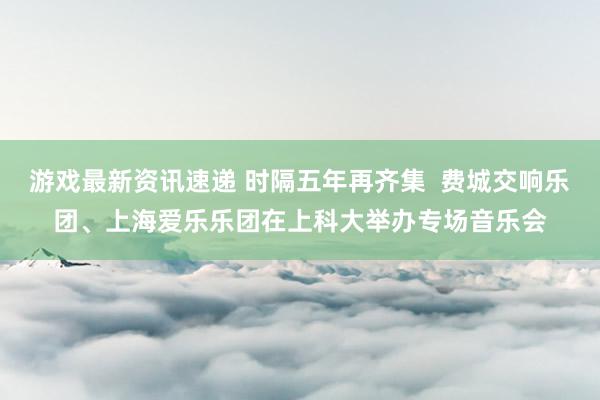 游戏最新资讯速递 时隔五年再齐集  费城交响乐团、上海爱乐乐团在上科大举办专场音乐会